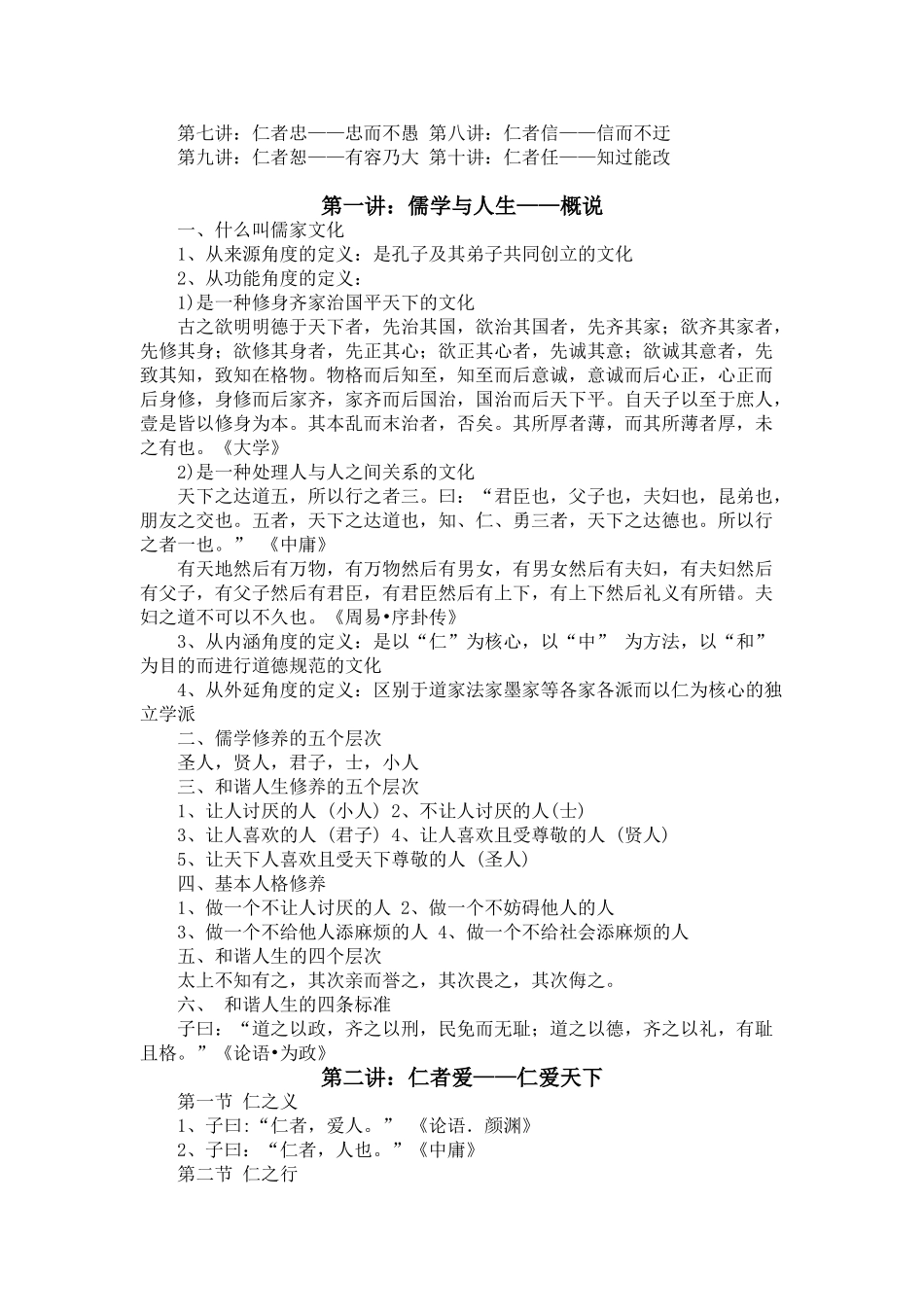 第七讲：仁者忠——忠而不愚 第八讲：仁者信——信而不迂
第九讲：仁者恕——有容乃大 第十讲：仁者任——知过能改

第一讲：儒学与人生——概说

一、什么叫儒家文化
1、从来源角度的定义：是孔子及其弟子共同创立的文化
2、从功能角度的定义：
1)是一种修身齐家治国平天下的文化
古之欲明明德于天下者，先治其国，欲治其国者，先齐其家；欲齐其家者，先修其身；欲修其身者，先正其心；欲正其心者，先诚其意；欲诚其意者，先致其知，致知在格物。物格而后知至，知至而后意诚，意诚而后心正，心正而后身修，身修而后家齐，家齐而后国治，国治而后天下平。自天子以至于庶人，壹是皆以修身为本。其本乱而末治者，否矣。其所厚者薄，而其所薄者厚，未之有也。《大学》
2)是一种处理人与人之间关系的文化
天下之达道五，所以行之者三。曰：“君臣也，父子也，夫妇也，昆弟也，朋友之交也。五者，天下之达道也，知、仁、勇三者，天下之达德也。所以行之者一也。” 《中庸》
有天地然后有万物，有万物然后有男女，有男女然后有夫妇，有夫妇然后有父子，有父子然后有君臣，有君臣然后有上下，有上下然后礼义有所错。夫妇之道不可以不久也。《周易•序卦传》
3、从内涵角度的定义：是以“仁”为核心，以“中” 为方法，以“和”为目的而进行道德规范的文化
4、从外延角度的定义：区别于道家法家墨家等各家各派而以仁为核心的独立学派
二、儒学修养的五个层次
圣人，贤人，君子，士，小人
三、和谐人生修养的五个层次
1、让人讨厌的人 (小人) 2、不让人讨厌的人(士)
3、让人喜欢的人 (君子) 4、让人喜欢且受尊敬的人 (贤人)
5、让天下人喜欢且受天下尊敬的人 (圣人)
四、基本人格修养
1、做一个不让人讨厌的人 2、做一个不妨碍他人的人
3、做一个不给他人添麻烦的人 4、做一个不给社会添麻烦的人
五、和谐人生的四个层次
太上不知有之，其次亲而誉之，其次畏之，其次侮之。
六、 和谐人生的四条标准
子曰：“道之以政，齐之以刑，民免而无耻；道之以德，齐之以礼，有耻且格。”《论语•为政》

第二讲：仁者爱——仁爱天下

第一节 仁之义
1、子曰:“仁者，爱人。” 《论语. 颜渊》
2、子曰：“仁者，人也。”《中庸》
第二节 仁之行